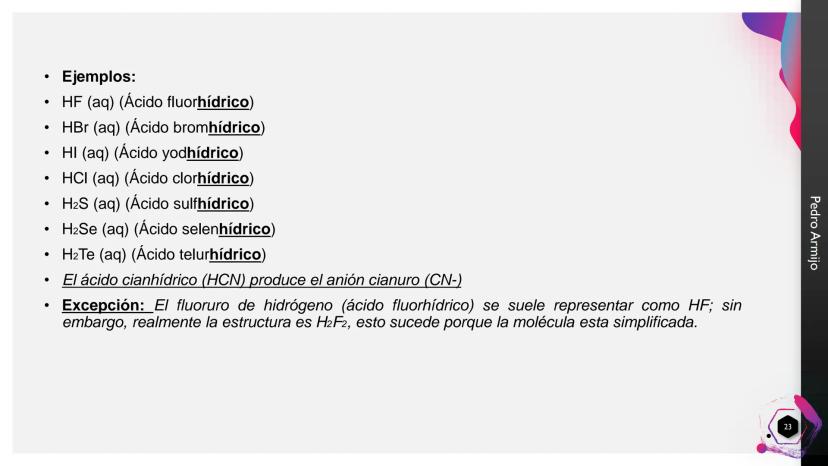 • Ejemplos:
• HF (aq) (Ácido fluorhídrico)
• HBr (aq) (Ácido bromhídrico)
• HI (aq) (Ácido yodhídrico)
• HCl (aq) (Ácido clorhídrico)
• $H_2S$ (aq) (Ácido sulfhídrico)
• $H_2Se$ (aq) (Ácido selenhídrico)
• $H_2Te$ (aq) (Ácido telurhídrico)
• El ácido cianhídrico (HCN) produce el anión cianuro (CN-)
• Excepción: El fluoruro de hidrógeno (ácido fluorhídrico) se suele representar como HF; sin embargo, realmente la estructura es $H_2F_2$, esto sucede porque la molécula esta simplificada.

Pedro Armijo

23